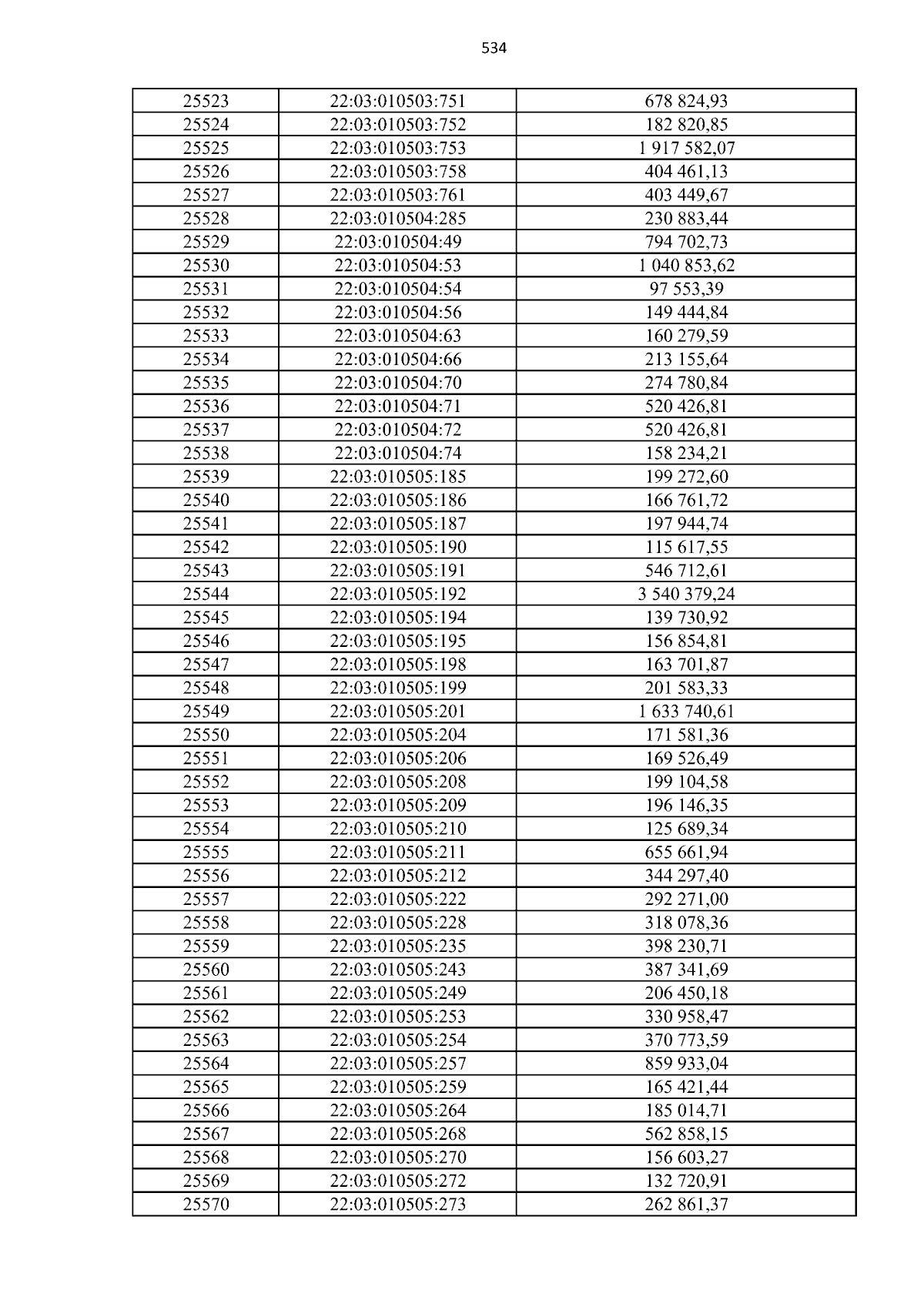 534

| 25523 | 22:03:010503:751 | 678 824,93 |
|---|---|---|
| 25524 | 22:03:010503:752 | 182 820,85 |
| 25525 | 22:03:010503:753 | 1 917 582,07 |
| 25526 | 22:03:010503:758 | 404 461,13 |
| 25527 | 22:03:010503:761 | 403 449,67 |
| 25528 | 22:03:010504:285 | 230 883,44 |
| 25529 | 22:03:010504:49 | 794 702,73 |
| 25530 | 22:03:010504:53 | 1 040 853,62 |
| 25531 | 22:03:010504:54 | 97 553,39 |
| 25532 | 22:03:010504:56 | 149 444,84 |
| 25533 | 22:03:010504:63 | 160 279,59 |
| 25534 | 22:03:010504:66 | 213 155,64 |
| 25535 | 22:03:010504:70 | 274 780,84 |
| 25536 | 22:03:010504:71 | 520 426,81 |
| 25537 | 22:03:010504:72 | 520 426,81 |
| 25538 | 22:03:010504:74 | 158 234,21 |
| 25539 | 22:03:010505:185 | 199 272,60 |
| 25540 | 22:03:010505:186 | 166 761,72 |
| 25541 | 22:03:010505:187 | 197 944,74 |
| 25542 | 22:03:010505:190 | 115 617,55 |
| 25543 | 22:03:010505:191 | 546 712,61 |
| 25544 | 22:03:010505:192 | 3 540 379,24 |
| 25545 | 22:03:010505:194 | 139 730,92 |
| 25546 | 22:03:010505:195 | 156 854,81 |
| 25547 | 22:03:010505:198 | 163 701,87 |
| 25548 | 22:03:010505:199 | 201 583,33 |
| 25549 | 22:03:010505:201 | 1 633 740,61 |
| 25550 | 22:03:010505:204 | 171 581,36 |
| 25551 | 22:03:010505:206 | 169 526,49 |
| 25552 | 22:03:010505:208 | 199 104,58 |
| 25553 | 22:03:010505:209 | 196 146,35 |
| 25554 | 22:03:010505:210 | 125 689,34 |
| 25555 | 22:03:010505:211 | 655 661,94 |
| 25556 | 22:03:010505:212 | 344 297,40 |
| 25557 | 22:03:010505:222 | 292 271,00 |
| 25558 | 22:03:010505:228 | 318 078,36 |
| 25559 | 22:03:010505:235 | 398 230,71 |
| 25560 | 22:03:010505:243 | 387 341,69 |
| 25561 | 22:03:010505:249 | 206 450,18 |
| 25562 | 22:03:010505:253 | 330 958,47 |
| 25563 | 22:03:010505:254 | 370 773,59 |
| 25564 | 22:03:010505:257 | 859 933,04 |
| 25565 | 22:03:010505:259 | 165 421,44 |
| 25566 | 22:03:010505:264 | 185 014,71 |
| 25567 | 22:03:010505:268 | 562 858,15 |
| 25568 | 22:03:010505:270 | 156 603,27 |
| 25569 | 22:03:010505:272 | 132 720,91 |
| 25570 | 22:03:010505:273 | 262 861,37 |